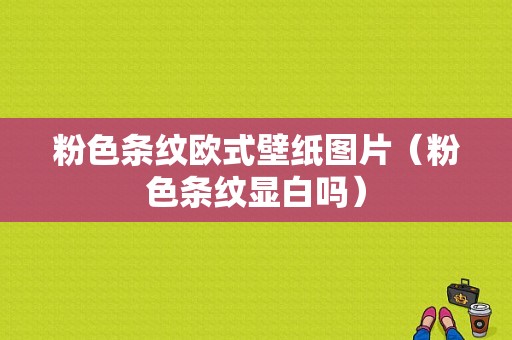 粉色条纹欧式壁纸图片（粉色条纹显白吗）